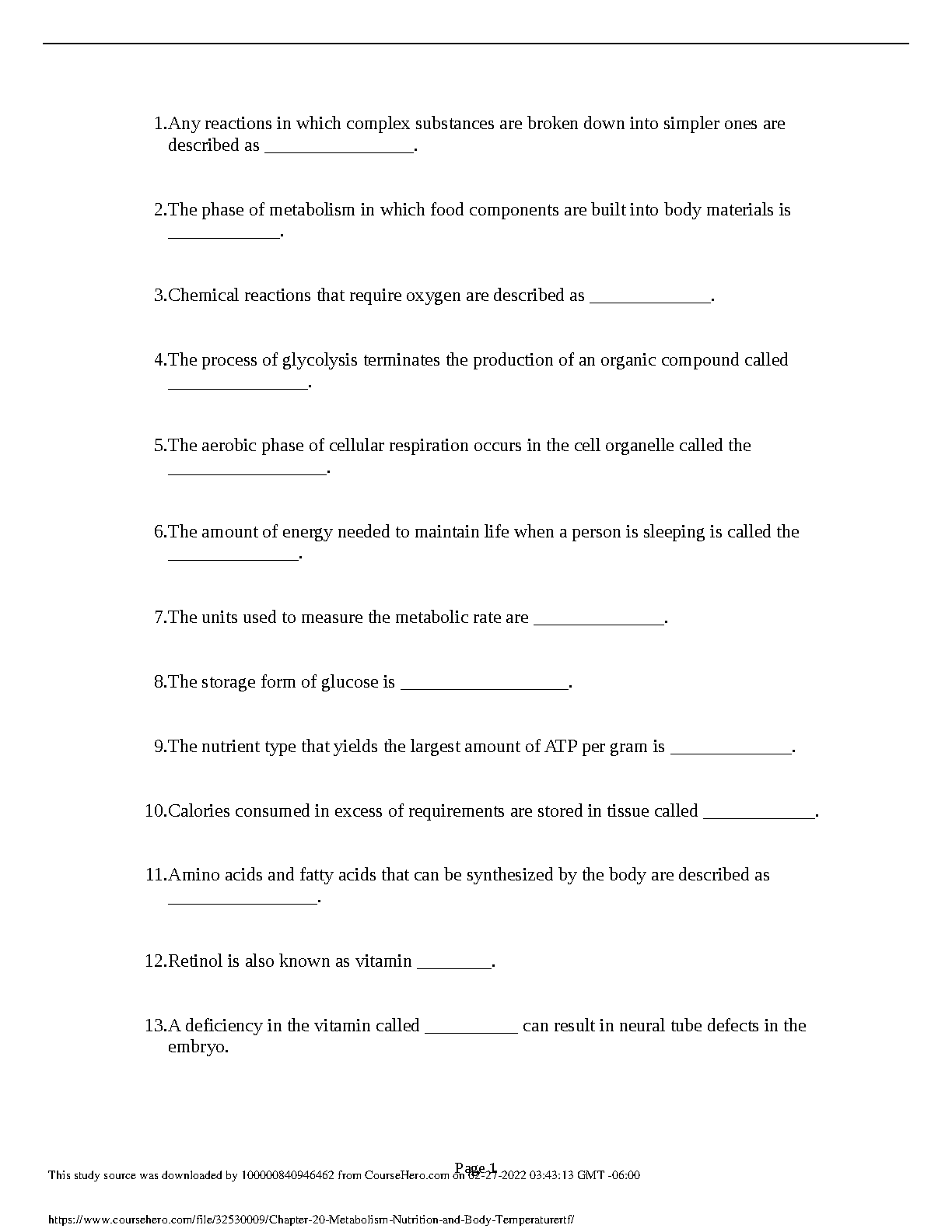 1.Any reactions in which complex substances are broken down into simpler ones are described as ________________.

2.The phase of metabolism in which food components are built into body materials is ____________.

3.Chemical reactions that require oxygen are described as _____________.

4.The process of glycolysis terminates the production of an organic compound called _______________.

5.The aerobic phase of cellular respiration occurs in the cell organelle called the _________________.

6.The amount of energy needed to maintain life when a person is sleeping is called the ______________.

7.The units used to measure the metabolic rate are ______________.

8.The storage form of glucose is __________________.

9.The nutrient type that yields the largest amount of ATP per gram is _____________.

10.Calories consumed in excess of requirements are stored in tissue called ____________.

11.Amino acids and fatty acids that can be synthesized by the body are described as ________________.

12.Retinol is also known as vitamin ________.

13.A deficiency in the vitamin called __________ can result in neural tube defects in the embryo.

Page 1

This study source was downloaded by 100000840946462 from CourseHero.com on 02-27-2022 03:43:13 GMT -06:00

https://www.coursehero.com/file/32530009/Chapter-20-Metabolism-Nutrition-and-Body-Temperaturertf/